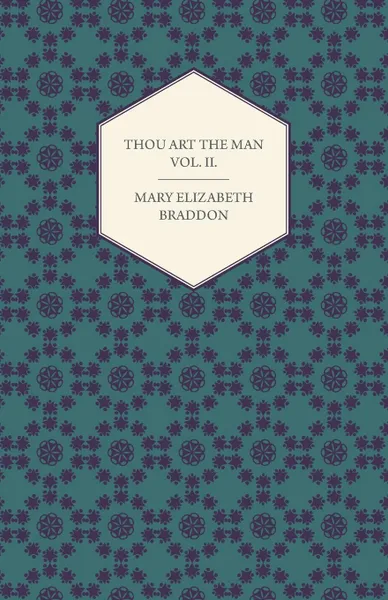 THOU ART THE MAN
VOL. II.

MARY ELIZABETH
BRADDON